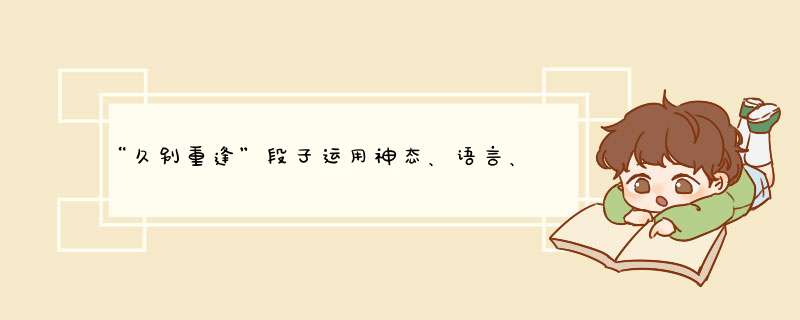 “久别重逢”段子运用神态、语言、